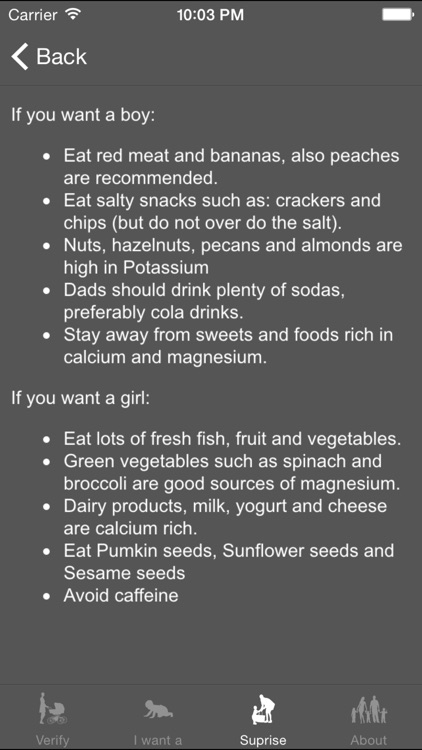 Carrier 10:03 PM

Back

If you want a boy:

- Eat red meat and bananas, also peaches are recommended.
- Eat salty snacks such as: crackers and chips (but do not over do the salt).
- Nuts, hazelnuts, pecans and almonds are high in Potassium
- Dads should drink plenty of sodas, preferably cola drinks.
- Stay away from sweets and foods rich in calcium and magnesium.

If you want a girl:

- Eat lots of fresh fish, fruit and vegetables.
- Green vegetables such as spinach and broccoli are good sources of magnesium.
- Dairy products, milk, yogurt and cheese are calcium rich.
- Eat Pumkin seeds, Sunflower seeds and Sesame seeds
- Avoid caffeine

Verify I want a Suprise About